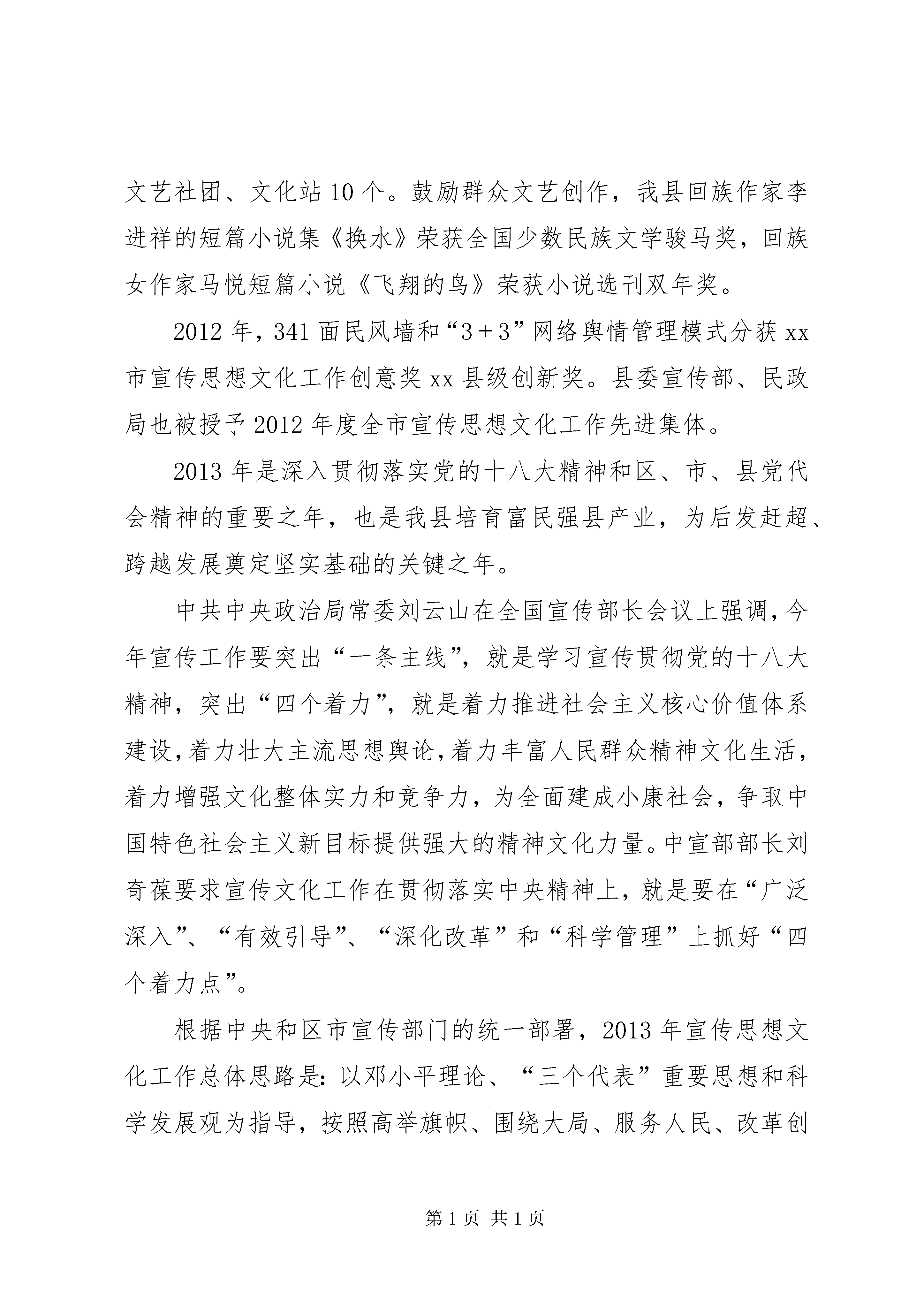 文艺社团、文化站10个。鼓励群众文艺创作，我县回族作家李进祥的短篇小说集《换水》荣获全国少数民族文学骏马奖，回族女作家马悦短篇小说《飞翔的鸟》荣获小说选刊双年奖。

2012年，341面民风墙和“3+3”网络舆情管理模式分获xx市宣传思想文化工作创意奖xx县级创新奖。县委宣传部、民政局也被授予2012年度全市宣传思想文化工作先进集体。

2013年是深入贯彻落实党的十八大精神和区、市、县党代会精神的重要之年，也是我县培育富民强县产业，为后发赶超、跨越发展奠定坚实基础的关键之年。

中共中央政治局常委刘云山在全国宣传部长会议上强调，今年宣传工作要突出“一条主线”，就是学习宣传贯彻党的十八大精神，突出“四个着力”，就是着力推进社会主义核心价值体系建设，着力壮大主流思想舆论，着力丰富人民群众精神文化生活，着力增强文化整体实力和竞争力，为全面建成小康社会，争取中国特色社会主义新目标提供强大的精神文化力量。中宣部部长刘奇葆要求宣传文化工作在贯彻落实中央精神上，就是要在“广泛深入”、“有效引导”、“深化改革”和“科学管理”上抓好“四个着力点”。

根据中央和区市宣传部门的统一部署，2013年宣传思想文化工作总体思路是：以邓小平理论、“三个代表”重要思想和科学发展观为指导，按照高举旗帜、围绕大局、服务人民、改革创

第1页 共1页